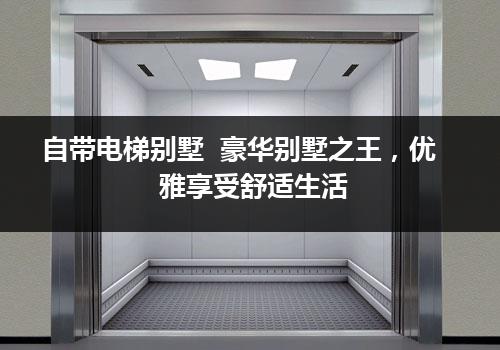 自带电梯别墅 豪华别墅之王，优雅享受舒适生活